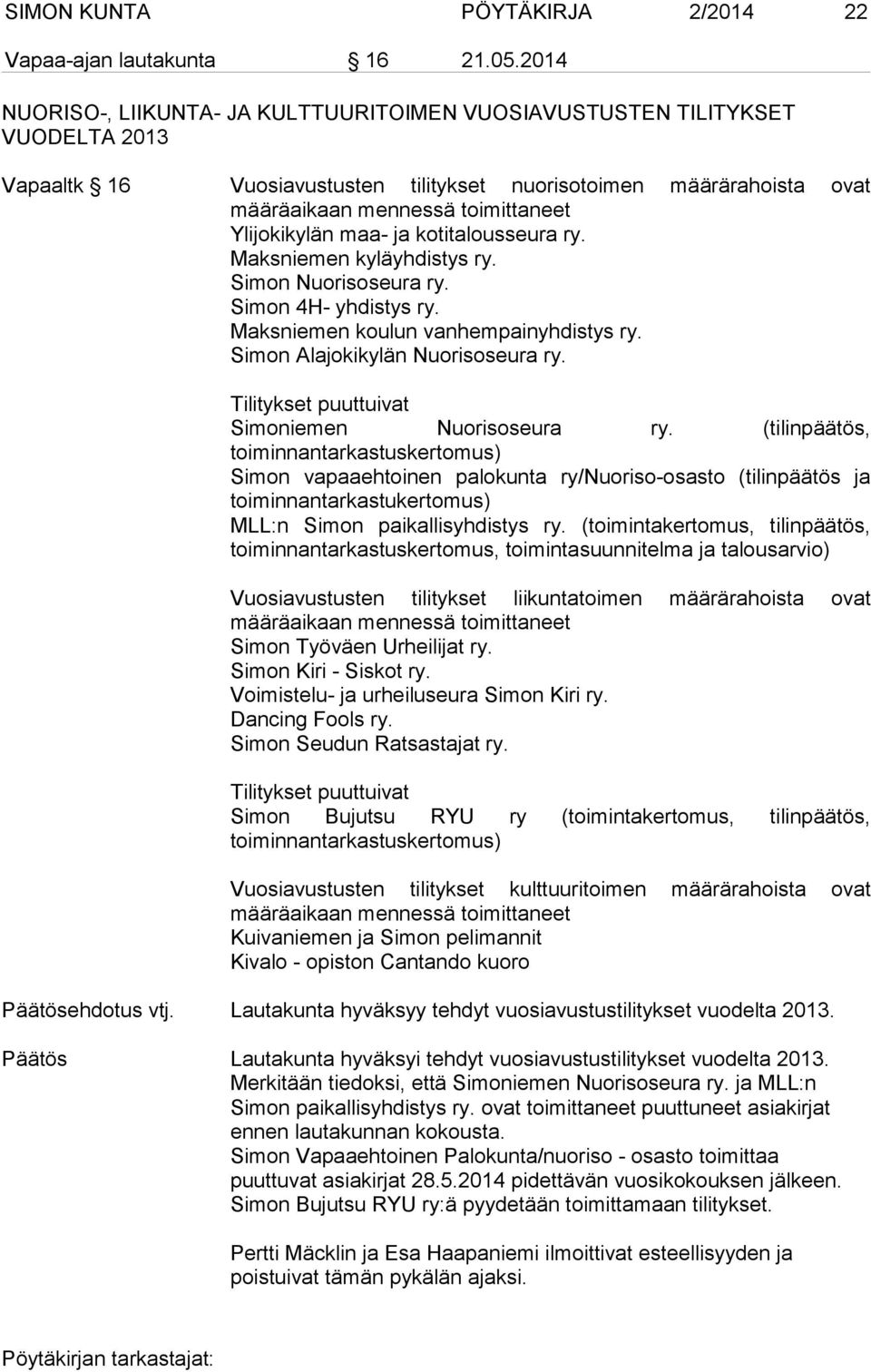 SIMON KUNTA PÖYTÄKIRJA 2/2014 22
Vapaa-ajan lautakunta § 16 21.05.2014

NUORISO-, LIIKUNTA- JA KULTTUURITOIMEN VUOSIAVUSTUSTEN TILITYKSET VUODELTA 2013

Vapaaltk § 16

Vuosiavustusten tilitykset nuorisotoimen määrärahoista ovat määräaikaan mennessä toimittaneet
Ylijokikylän maa- ja kotitalousseura ry.
Maksniemen kyläyhdistys ry.
Simon Nuorisoseura ry.
Simon 4H- yhdistys ry.
Maksniemen koulun vanhempainyhdistys ry.
Simon Alajokikylän Nuorisoseura ry.

Tilitykset puuttuivat
Simoniemen Nuorisoseura ry. (tilinpäätös, toiminnantarkastuskertomus)
Simon vapaaehtoinen palokunta ry/Nuoriso-osasto (tilinpäätös ja toiminnantarkastukertomus)
MLL:n Simon paikallisyhdistys ry. (toimintakertomus, tilinpäätös, toiminnantarkastuskertomus, toimintasuunnitelma ja talousarvio)

Vuosiavustusten tilitykset liikuntatoimen määrärahoista ovat määräaikaan mennessä toimittaneet
Simon Työväen Urheilijat ry.
Simon Kiri - Siskot ry.
Voimistelu- ja urheiluseura Simon Kiri ry.
Dancing Fools ry.
Simon Seudun Ratsastajat ry.

Tilitykset puuttuivat
Simon Bujutsu RYU ry (toimintakertomus, tilinpäätös, toiminnantarkastuskertomus)

Vuosiavustusten tilitykset kulttuuritoimen määrärahoista ovat määräaikaan mennessä toimittaneet
Kuivaniemen ja Simon pelimannit
Kivalo - opiston Cantando kuoro

Päätösehdotus vtj. Lautakunta hyväksyy tehdyt vuosiavustustilitykset vuodelta 2013.

Päätös Lautakunta hyväksyi tehdyt vuosiavustustilitykset vuodelta 2013. Merkitään tiedoksi, että Simoniemen Nuorisoseura ry. ja MLL:n Simon paikallisyhdistys ry. ovat toimittaneet puuttuneet asiakirjat ennen lautakunnan kokousta.
Simon Vapaaehtoinen Palokunta/nuoriso - osasto toimittaa puuttuvat asiakirjat 28.5.2014 pidettävän vuosikokouksen jälkeen.
Simon Bujutsu RYU ry:ä pyydetään toimittamaan tilitykset.

Pertti Mäcklin ja Esa Haapaniemi ilmoittivat esteellisyyden ja poistuivat tämän pykälän ajaksi.

Pöytäkirjan tarkastajat: